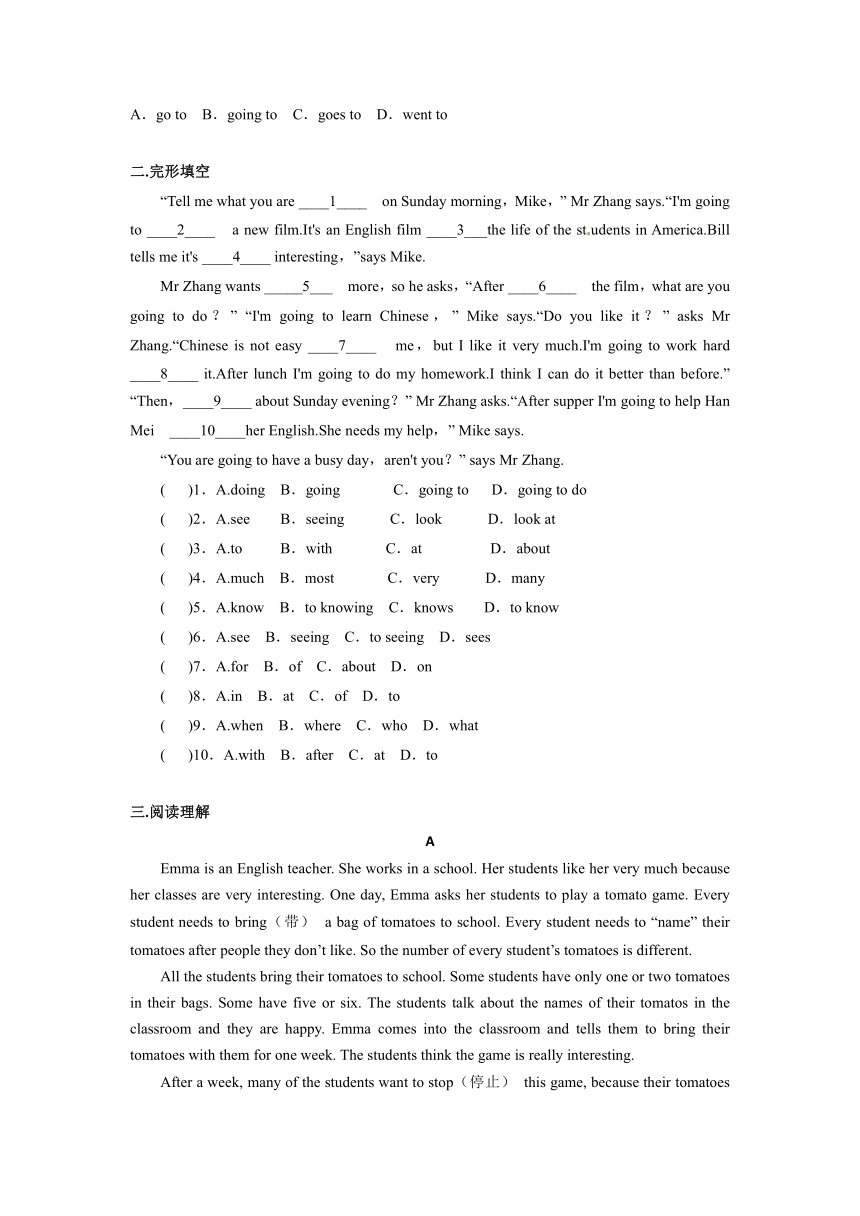 A．go to　B．going to　C．goes to　D．went to

二.完形填空

“Tell me what you are ____1____ on Sunday morning，Mike，” Mr Zhang says.“I'm going to ____2____ a new film.It's an English film ____3___the life of the students in America.Bill tells me it's ____4____ interesting，”says Mike.

Mr Zhang wants _____5___ more，so he asks，“After ____6____ the film，what are you going to do？” “I'm going to learn Chinese，” Mike says.“Do you like it？” asks Mr Zhang.“Chinese is not easy ____7____ me，but I like it very much.I'm going to work hard ____8____ it.After lunch I'm going to do my homework.I think I can do it better than before.” “Then，____9____ about Sunday evening？” Mr Zhang asks.“After supper I'm going to help Han Mei ____10____her English.She needs my help，” Mike says.

“You are going to have a busy day，aren't you？” says Mr Zhang.

(　　)1．A.doing　B．going　C．going to　D．going to do
(　　)2．A.see　B．seeing　C．look　D．look at
(　　)3．A.to　B．with　C．at　D．about
(　　)4．A.much　B．most　C．very　D．many
(　　)5．A.know　B．to knowing　C．knows　D．to know
(　　)6．A.see　B．seeing　C．to seeing　D．sees
(　　)7．A.for　B．of　C．about　D．on
(　　)8．A.in　B．at　C．of　D．to
(　　)9．A.when　B．where　C．who　D．what
(　　)10．A.with　B．after　C．at　D．to

三.阅读理解

A

Emma is an English teacher. She works in a school. Her students like her very much because her classes are very interesting. One day, Emma asks her students to play a tomato game. Every student needs to bring（带） a bag of tomatoes to school. Every student needs to “name” their tomatoes after people they don’t like. So the number of every student’s tomatoes is different.

All the students bring their tomatoes to school. Some students have only one or two tomatoes in their bags. Some have five or six. The students talk about the names of their tomatos in the classroom and they are happy. Emma comes into the classroom and tells them to bring their tomatoes with them for one week. The students think the game is really interesting.

After a week, many of the students want to stop（停止） this game, because their tomatoes